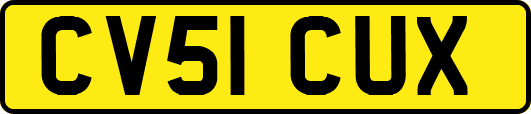 CV51 CUX